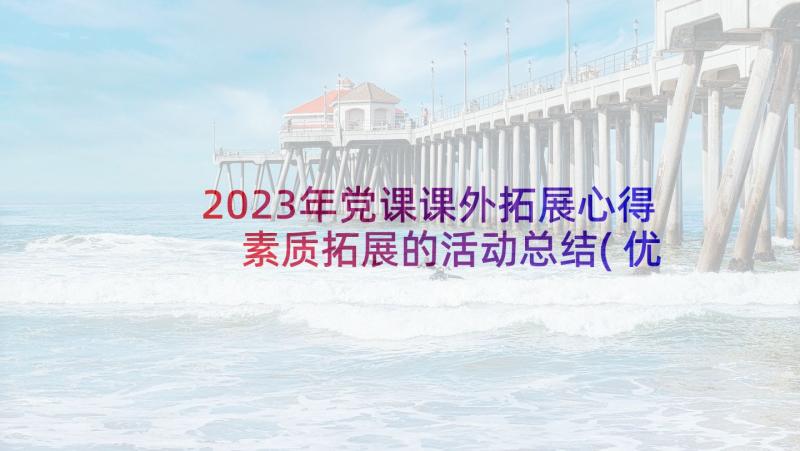 2023年党课课外拓展心得 素质拓展的活动总结(优